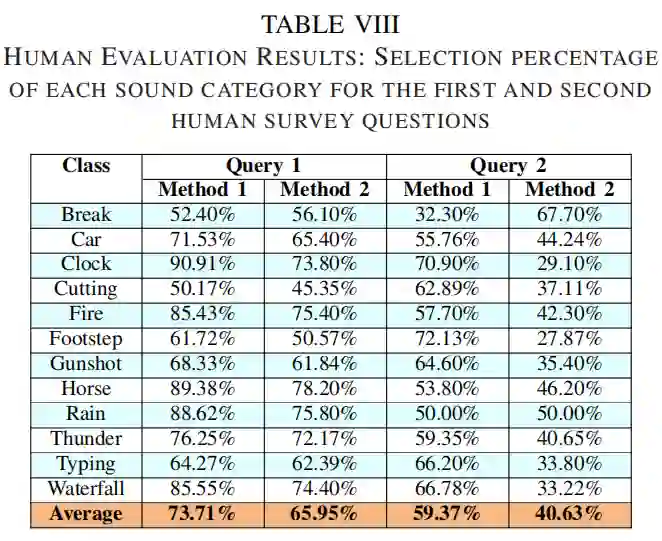 TABLE VIII
HUMAN EVALUATION RESULTS: SELECTION PERCENTAGE OF EACH SOUND CATEGORY FOR THE FIRST AND SECOND HUMAN SURVEY QUESTIONS

| Class | Query 1 | | Query 2 | |
|---|---|---|---|---|
| | Method 1 | Method 2 | Method 1 | Method 2 |
| Break | 52.40% | 56.10% | 32.30% | 67.70% |
| Car | 71.53% | 65.40% | 55.76% | 44.24% |
| Clock | 90.91% | 73.80% | 70.90% | 29.10% |
| Cutting | 50.17% | 45.35% | 62.89% | 37.11% |
| Fire | 85.43% | 75.40% | 57.70% | 42.30% |
| Footstep | 61.72% | 50.57% | 72.13% | 27.87% |
| Gunshot | 68.33% | 61.84% | 64.60% | 35.40% |
| Horse | 89.38% | 78.20% | 53.80% | 46.20% |
| Rain | 88.62% | 75.80% | 50.00% | 50.00% |
| Thunder | 76.25% | 72.17% | 59.35% | 40.65% |
| Typing | 64.27% | 62.39% | 66.20% | 33.80% |
| Waterfall | 85.55% | 74.40% | 66.78% | 33.22% |
| Average | 73.71% | 65.95% | 59.37% | 40.63% |